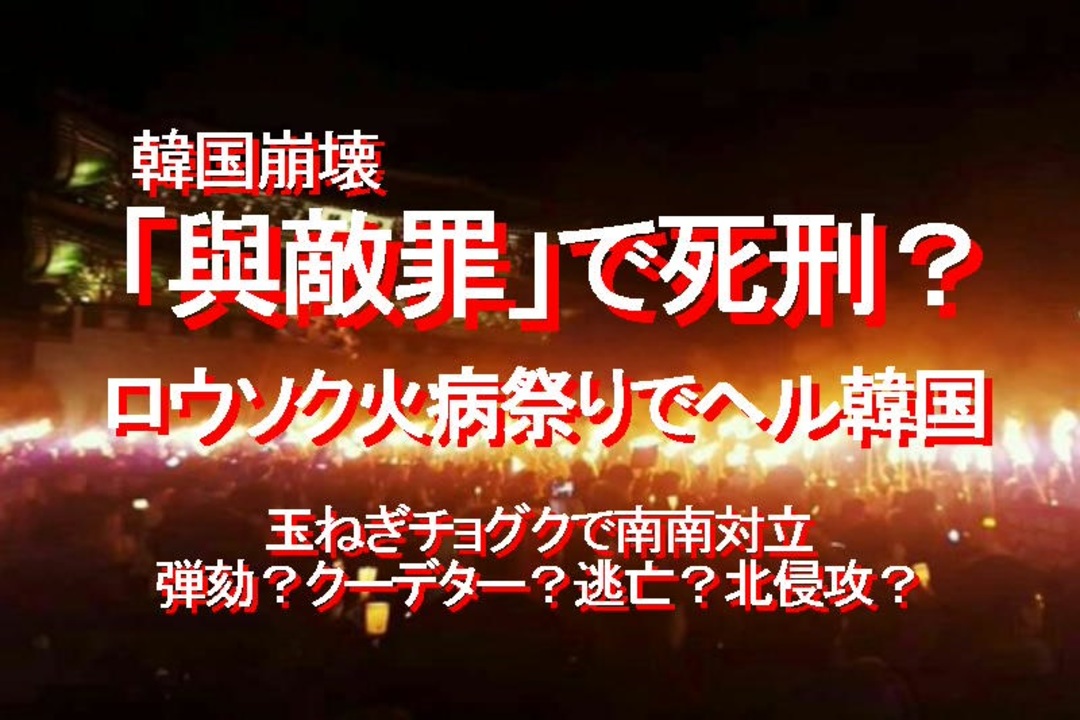 韓国崩壊
「與敵罪」で死刑？
ロウソク火病祭りでヘル韓国

玉ねぎチョグクで南南対立
弾劾？クーデター？逃亡？北侵攻？